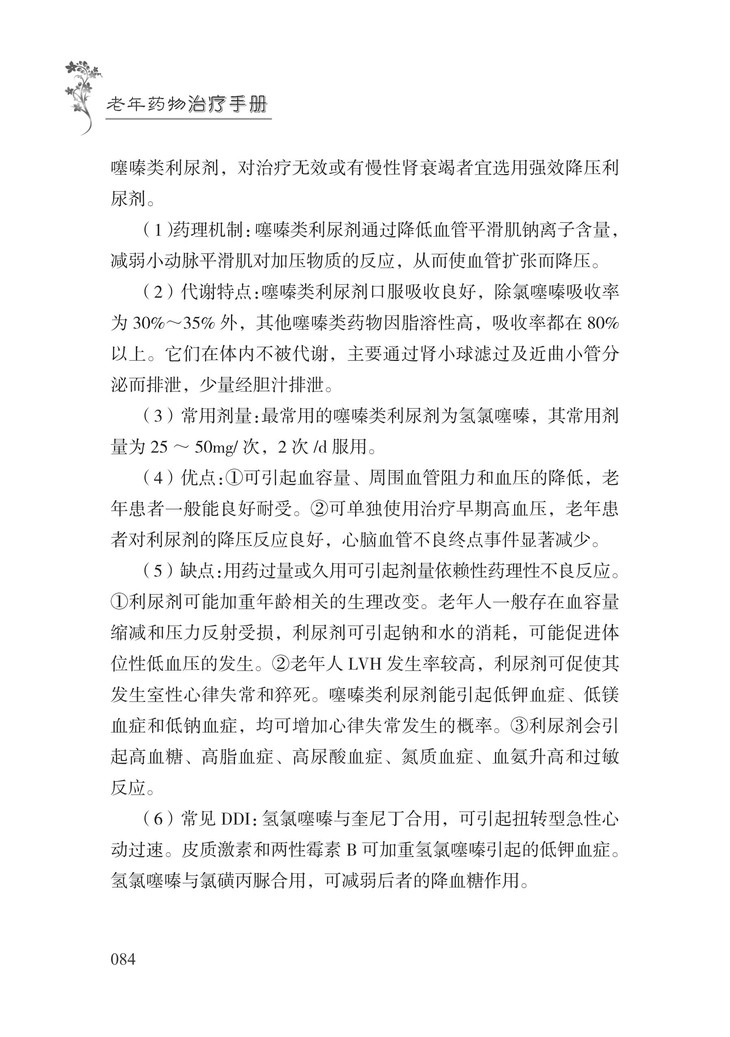 老年药物治疗手册

噻嗪类利尿剂，对治疗无效或有慢性肾衰竭者宜选用强效降压利尿剂。

（1）药理机制：噻嗪类利尿剂通过降低血管平滑肌钠离子含量，减弱小动脉平滑肌对加压物质的反应，从而使血管扩张而降压。

（2）代谢特点：噻嗪类利尿剂口服吸收良好，除氯噻嗪吸收率为30%～35%外，其他噻嗪类药物因脂溶性高，吸收率都在80%以上。它们在体内不被代谢，主要通过肾小球滤过及近曲小管分泌而排泄，少量经胆汁排泄。

（3）常用剂量：最常用的噻嗪类利尿剂为氢氯噻嗪，其常用剂量为25～50mg/次，2次/d服用。

（4）优点：①可引起血容量、周围血管阻力和血压的降低，老年患者一般能良好耐受。②可单独使用治疗早期高血压，老年患者对利尿剂的降压反应良好，心脑血管不良终点事件显著减少。

（5）缺点：用药过量或久用可引起剂量依赖性药理性不良反应。①利尿剂可能加重年龄相关的生理改变。老年人一般存在血容量缩减和压力反射受损，利尿剂可引起钠和水的消耗，可能促进体位性低血压的发生。②老年人LVH发生率较高，利尿剂可促使其发生室性心律失常和猝死。噻嗪类利尿剂能引起低钾血症、低镁血症和低钠血症，均可增加心律失常发生的概率。③利尿剂会引起高血糖、高脂血症、高尿酸血症、氮质血症、血氨升高和过敏反应。

（6）常见DDI：氢氯噻嗪与奎尼丁合用，可引起扭转型急性心动过速。皮质激素和两性霉素B可加重氢氯噻嗪引起的低钾血症。氢氯噻嗪与氯磺丙脲合用，可减弱后者的降血糖作用。

084